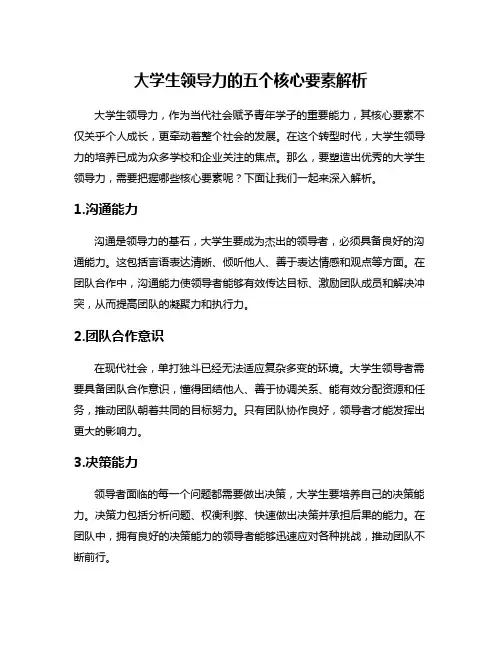 大学生领导力的五个核心要素解析

大学生领导力，作为当代社会赋予青年学子的重要能力，其核心要素不仅关乎个人成长，更牵动着整个社会的发展。在这个转型时代，大学生领导力的培养已成为众多学校和企业关注的焦点。那么，要塑造出优秀的大学生领导力，需要把握哪些核心要素呢？下面让我们一起来深入解析。

1.沟通能力

沟通是领导力的基石，大学生要成为杰出的领导者，必须具备良好的沟通能力。这包括言语表达清晰、倾听他人、善于表达情感和观点等方面。在团队合作中，沟通能力使领导者能够有效传达目标、激励团队成员和解决冲突，从而提高团队的凝聚力和执行力。

2.团队合作意识

在现代社会，单打独斗已经无法适应复杂多变的环境。大学生领导者需要具备团队合作意识，懂得团结他人、善于协调关系、能有效分配资源和任务，推动团队朝着共同的目标努力。只有团队协作良好，领导者才能发挥出更大的影响力。

3.决策能力

领导者面临的每一个问题都需要做出决策，大学生要培养自己的决策能力。决策力包括分析问题、权衡利弊、快速做出决策并承担后果的能力。在团队中，拥有良好的决策能力的领导者能够迅速应对各种挑战，推动团队不断前行。